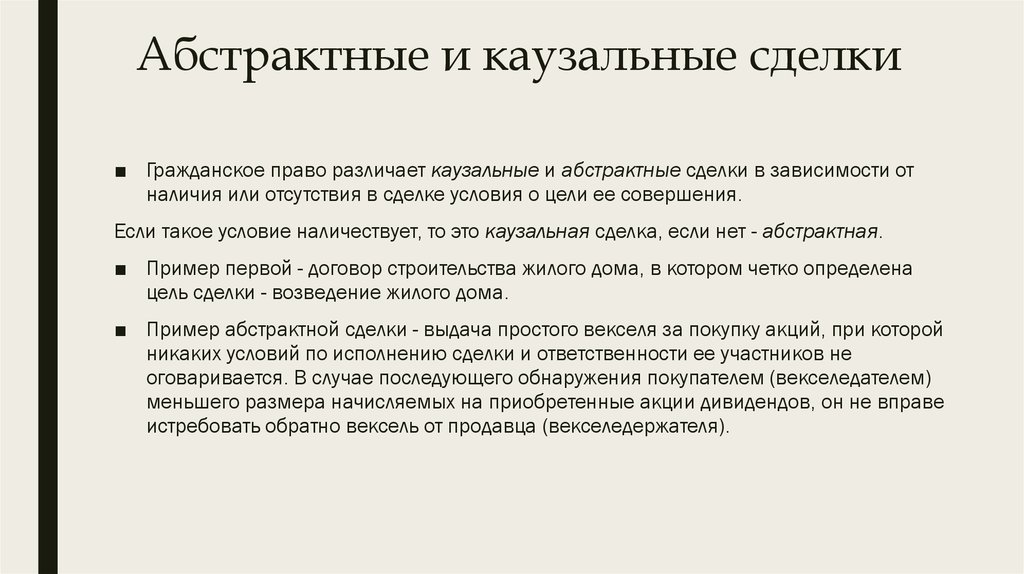 Абстрактные и каузальные сделки

■ Гражданское право различает каузальные и абстрактные сделки в зависимости от наличия или отсутствия в сделке условия о цели ее совершения.

Если такое условие наличествует, то это каузальная сделка, если нет - абстрактная.

■ Пример первой - договор строительства жилого дома, в котором четко определена цель сделки - возведение жилого дома.

■ Пример абстрактной сделки - выдача простого векселя за покупку акций, при которой никаких условий по исполнению сделки и ответственности ее участников не оговаривается. В случае последующего обнаружения покупателем (векселедателем) меньшего размера начисляемых на приобретенные акции дивидендов, он не вправе истребовать обратно вексель от продавца (векселедержателя).